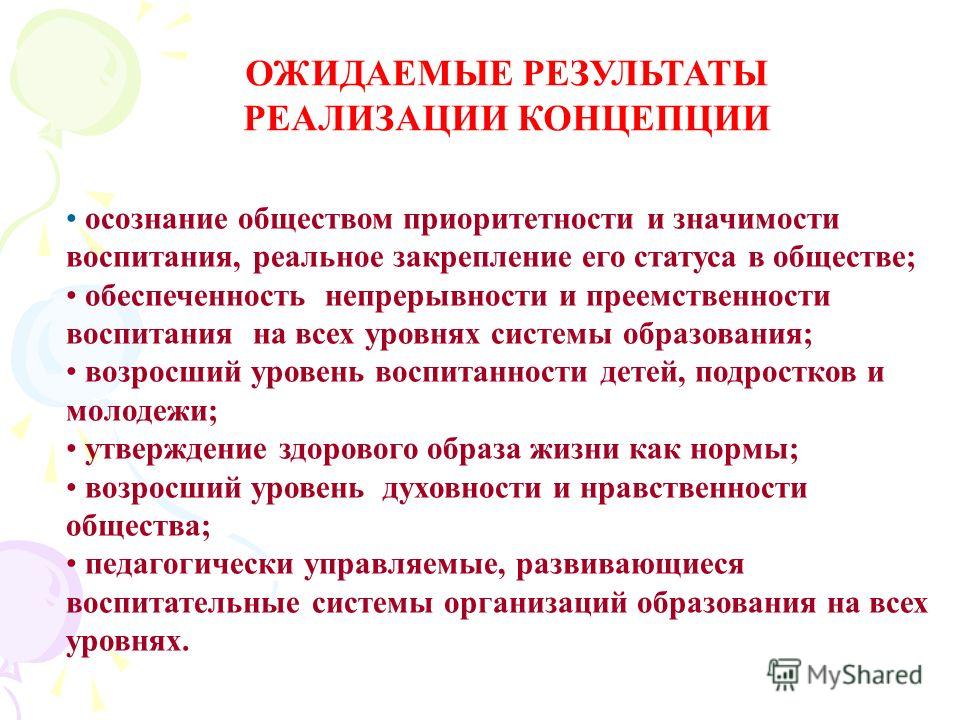 ОЖИДАЕМЫЕ РЕЗУЛЬТАТЫ РЕАЛИЗАЦИИ КОНЦЕПЦИИ

• осознание обществом приоритетности и значимости воспитания, реальное закрепление его статуса в обществе;
• обеспеченность непрерывности и преемственности воспитания на всех уровнях системы образования;
• возросший уровень воспитанности детей, подростков и молодежи;
• утверждение здорового образа жизни как нормы;
• возросший уровень духовности и нравственности общества;
• педагогически управляемые, развивающиеся воспитательные системы организаций образования на всех уровнях.

MyShared